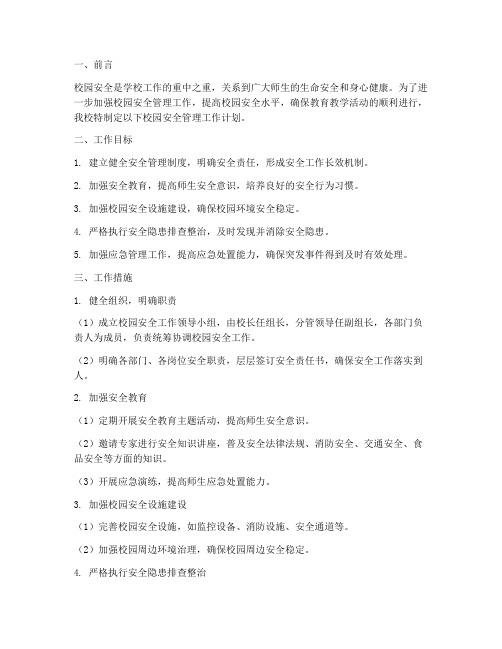 一、前言

校园安全是学校工作的重中之重，关系到广大师生的生命安全和身心健康。为了进一步加强校园安全管理工作，提高校园安全水平，确保教育教学活动的顺利进行，我校特制定以下校园安全管理工作计划。

二、工作目标

1. 建立健全安全管理制度，明确安全责任，形成安全工作长效机制。

2. 加强安全教育，提高师生安全意识，培养良好的安全行为习惯。

3. 加强校园安全设施建设，确保校园环境安全稳定。

4. 严格执行安全隐患排查整治，及时发现并消除安全隐患。

5. 加强应急管理工作，提高应急处置能力，确保突发事件得到及时有效处理。

三、工作措施

1. 健全组织，明确职责

（1）成立校园安全工作领导小组，由校长任组长，分管领导任副组长，各部门负责人为成员，负责统筹协调校园安全工作。

（2）明确各部门、各岗位安全职责，层层签订安全责任书，确保安全工作落实到人。

2. 加强安全教育

（1）定期开展安全教育主题活动，提高师生安全意识。

（2）邀请专家进行安全知识讲座，普及安全法律法规、消防安全、交通安全、食品安全等方面的知识。

（3）开展应急演练，提高师生应急处置能力。

3. 加强校园安全设施建设

（1）完善校园安全设施，如监控设备、消防设施、安全通道等。

（2）加强校园周边环境治理，确保校园周边安全稳定。

4. 严格执行安全隐患排查整治